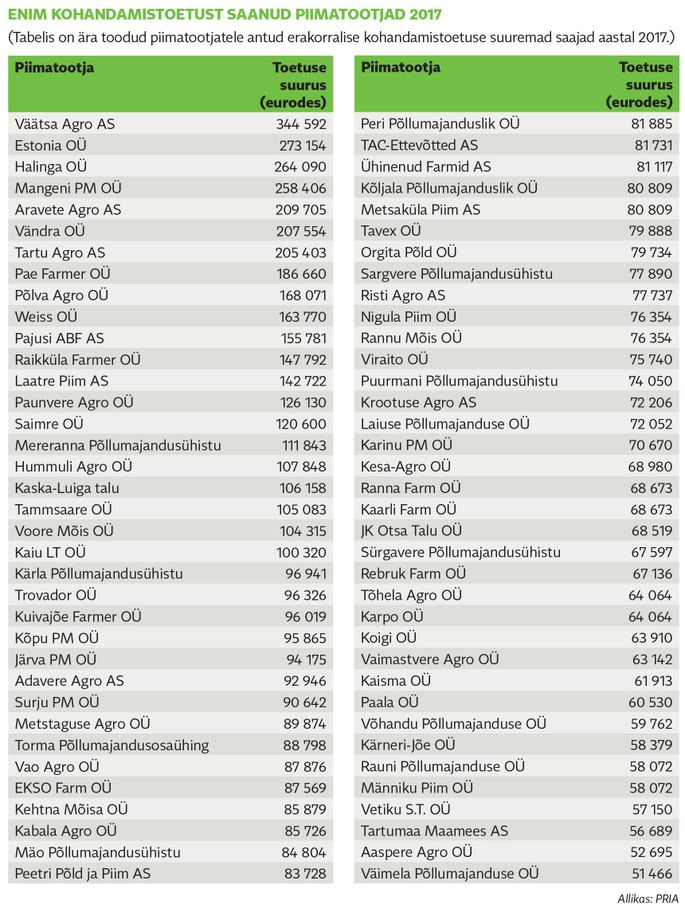 ENIM KOHANDAMISTOETUST SAANUD PIIMATOOTJAD 2017

(Tabelis on ära toodud piimatootjatele antud erakorralise kohandamistoetuse suuremad saajad aastal 2017.)

| Piimatootja | Toetuse suurus (eurodes) |
|---|---|
| Väätsa Agro AS | 344 592 |
| Estonia OÜ | 273 154 |
| Halinga OÜ | 264 090 |
| Mangeni PM OÜ | 258 406 |
| Aravete Agro AS | 209 705 |
| Vändra OÜ | 207 554 |
| Tartu Agro AS | 205 403 |
| Pae Farmer OÜ | 186 660 |
| Põlva Agro OÜ | 168 071 |
| Weiss OÜ | 163 770 |
| Pajusi ABF AS | 155 781 |
| Raikküla Farmer OÜ | 147 792 |
| Laatre Piim AS | 142 722 |
| Paunvere Agro OÜ | 126 130 |
| Saimre OÜ | 120 600 |
| Mereranna Põllumajandusühistu | 111 843 |
| Hummuli Agro OÜ | 107 848 |
| Kaska-Luiga talu | 106 158 |
| Tammsaare OÜ | 105 083 |
| Voore Mõis OÜ | 104 315 |
| Kaiu LT OÜ | 100 320 |
| Kärla Põllumajandusühistu | 96 941 |
| Trovador OÜ | 96 326 |
| Kuivajõe Farmer OÜ | 96 019 |
| Kõpu PM OÜ | 95 865 |
| Järva PM OÜ | 94 175 |
| Adavere Agro AS | 92 946 |
| Surju PM OÜ | 90 642 |
| Metstaguse Agro OÜ | 89 874 |
| Torma Põllumajandusosaühing | 88 798 |
| Vao Agro OÜ | 87 876 |
| EKSO Farm OÜ | 87 569 |
| Kehtna Mõisa OÜ | 85 879 |
| Kabala Agro OÜ | 85 726 |
| Mäo Põllumajandusühistu | 84 804 |
| Peetri Põld ja Piim AS | 83 728 |

| Piimatootja | Toetuse suurus (eurodes) |
|---|---|
| Peri Põllumajanduslik OÜ | 81 885 |
| TAC-Ettevõtted AS | 81 731 |
| Ühinenud Farmid AS | 81 117 |
| Kõljala Põllumajanduslik OÜ | 80 809 |
| Metsaküla Piim AS | 80 809 |
| Tavex OÜ | 79 888 |
| Orgita Põld OÜ | 79 734 |
| Sargvere Põllumajandusühistu | 77 890 |
| Risti Agro AS | 77 737 |
| Nigula Piim OÜ | 76 354 |
| Rannu Mõis OÜ | 76 354 |
| Viraito OÜ | 75 740 |
| Puurmani Põllumajandusühistu | 74 050 |
| Krootuse Agro AS | 72 206 |
| Laiuse Põllumajanduse OÜ | 72 052 |
| Karinu PM OÜ | 70 670 |
| Kesa-Agro OÜ | 68 980 |
| Ranna Farm OÜ | 68 673 |
| Kaarli Farm OÜ | 68 673 |
| JK Otsa Talu OÜ | 68 519 |
| Sürgavere Põllumajandusühistu | 67 597 |
| Rebruk Farm OÜ | 67 136 |
| Tõhela Agro OÜ | 64 064 |
| Karpo OÜ | 64 064 |
| Koigi OÜ | 63 910 |
| Vaimastvere Agro OÜ | 63 142 |
| Kaisma OÜ | 61 913 |
| Paala OÜ | 60 530 |
| Võhandu Põllumajanduse OÜ | 59 762 |
| Kärneri-Jõe OÜ | 58 379 |
| Rauni Põllumajanduse OÜ | 58 072 |
| Männiku Piim OÜ | 58 072 |
| Vetiku S.T. OÜ | 57 150 |
| Tartumaa Maamees AS | 56 689 |
| Aaspere Agro OÜ | 52 695 |
| Väimela Põllumajanduse OÜ | 51 466 |

Allikas: PRIA